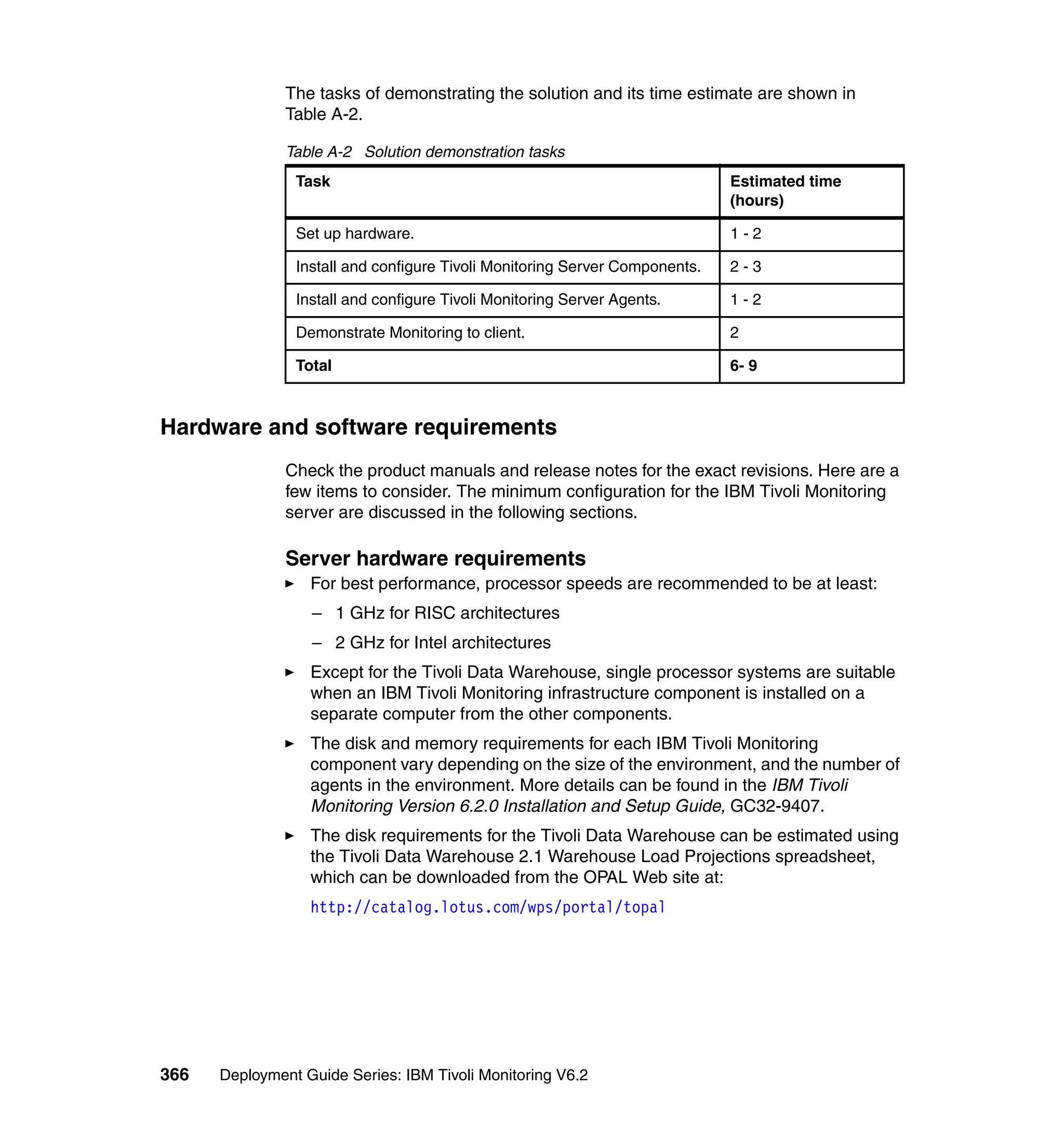 The tasks of demonstrating the solution and its time estimate are shown in Table A-2.

Table A-2 Solution demonstration tasks

| Task | Estimated time (hours) |
|---|---|
| Set up hardware. | 1 - 2 |
| Install and configure Tivoli Monitoring Server Components. | 2 - 3 |
| Install and configure Tivoli Monitoring Server Agents. | 1 - 2 |
| Demonstrate Monitoring to client. | 2 |
| Total | 6- 9 |

Hardware and software requirements

Check the product manuals and release notes for the exact revisions. Here are a few items to consider. The minimum configuration for the IBM Tivoli Monitoring server are discussed in the following sections.

Server hardware requirements

► For best performance, processor speeds are recommended to be at least:

– 1 GHz for RISC architectures

– 2 GHz for Intel architectures

► Except for the Tivoli Data Warehouse, single processor systems are suitable when an IBM Tivoli Monitoring infrastructure component is installed on a separate computer from the other components.

► The disk and memory requirements for each IBM Tivoli Monitoring component vary depending on the size of the environment, and the number of agents in the environment. More details can be found in the IBM Tivoli Monitoring Version 6.2.0 Installation and Setup Guide, GC32-9407.

► The disk requirements for the Tivoli Data Warehouse can be estimated using the Tivoli Data Warehouse 2.1 Warehouse Load Projections spreadsheet, which can be downloaded from the OPAL Web site at:

http://catalog.lotus.com/wps/portal/topal

366 Deployment Guide Series: IBM Tivoli Monitoring V6.2